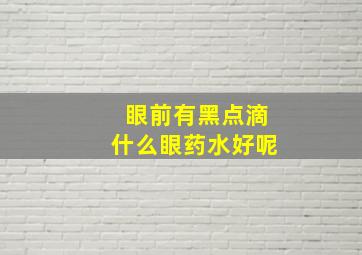 眼前有黑点滴
什么眼药水好呢